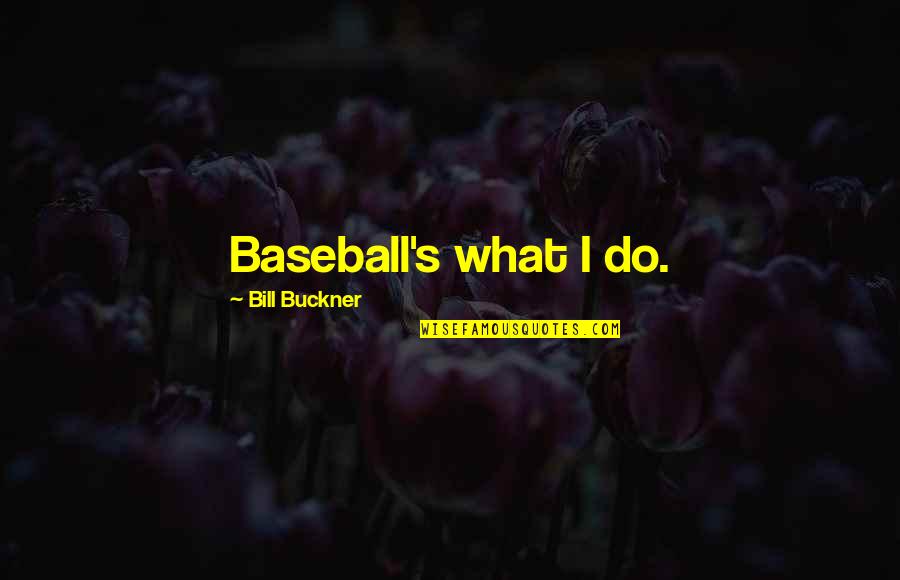 Baseball's what I do.

~ Bill Buckner

WISEFAMOUSQUOTES.COM